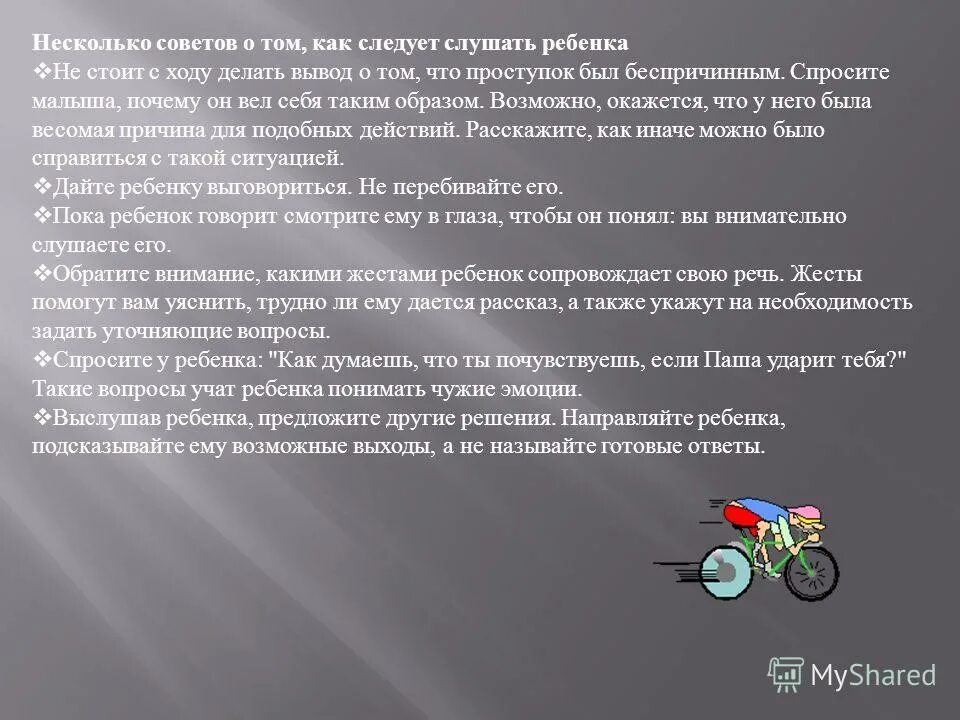 Несколько советов о том, как следует слушать ребенка
❖Не стоит с ходу делать вывод о том, что проступок был беспричинным. Спросите малыша, почему он вел себя таким образом. Возможно, окажется, что у него была весомая причина для подобных действий. Расскажите, как иначе можно было справиться с такой ситуацией.
❖Дайте ребенку выговориться. Не перебивайте его.
❖Пока ребенок говорит смотрите ему в глаза, чтобы он понял: вы внимательно слушаете его.
❖Обратите внимание, какими жестами ребенок сопровождает свою речь. Жесты помогут вам уяснить, трудно ли ему дается рассказ, а также укажут на необходимость задать уточняющие вопросы.
❖Спросите у ребенка: "Как думаешь, что ты почувствуешь, если Паша ударит тебя?" Такие вопросы учат ребенка понимать чужие эмоции.
❖Выслушав ребенка, предложите другие решения. Направляйте ребенка, подсказывайте ему возможные выходы, а не называйте готовые ответы.

MyShared